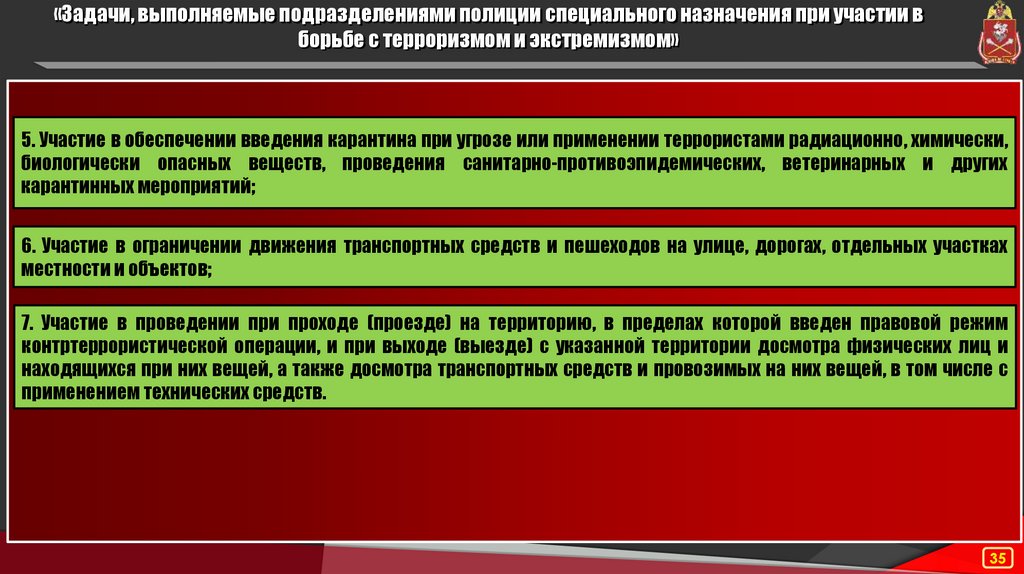 «Задачи, выполняемые подразделениями полиции специального назначения при участии в борьбе с терроризмом и экстремизмом»

5. Участие в обеспечении введения карантина при угрозе или применении террористами радиационно, химически, биологически опасных веществ, проведения санитарно-противоэпидемических, ветеринарных и других карантинных мероприятий;

6. Участие в ограничении движения транспортных средств и пешеходов на улице, дорогах, отдельных участках местности и объектов;

7. Участие в проведении при проходе (проезде) на территорию, в пределах которой введен правовой режим контртеррористической операции, и при выходе (выезде) с указанной территории досмотра физических лиц и находящихся при них вещей, а также досмотра транспортных средств и провозимых на них вещей, в том числе с применением технических средств.

35